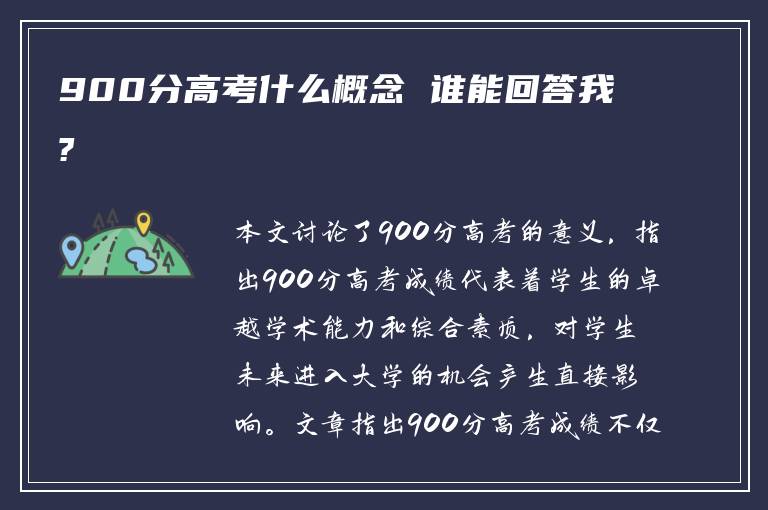 900分高考什么概念 谁能回答我?

本文讨论了900分高考的意义，指出900分高考成绩代表着学生的卓越学术能力和综合素质，对学生未来进入大学的机会产生直接影响。文章指出900分高考成绩不仅